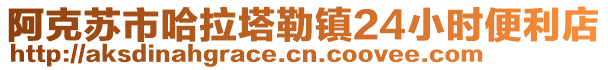 阿克苏市哈拉塔勒镇24小时便利店
http://aksdinahgrace.cn.coovee.com